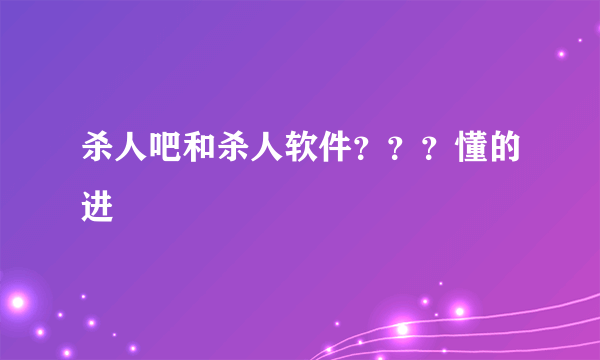 杀人吧和杀人软件？？？懂的进